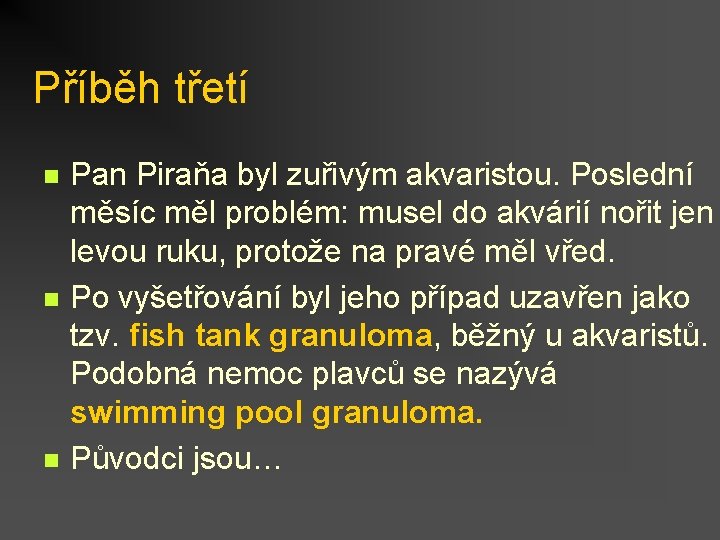 Příběh třetí

Pan Piraňa byl zuřivým akvaristou. Poslední měsíc měl problém: musel do akvárií nořit jen levou ruku, protože na pravé měl vřed.

Po vyšetřování byl jeho případ uzavřen jako tzv. fish tank granuloma, běžný u akvaristů. Podobná nemoc plavců se nazývá swimming pool granuloma.

Původci jsou…